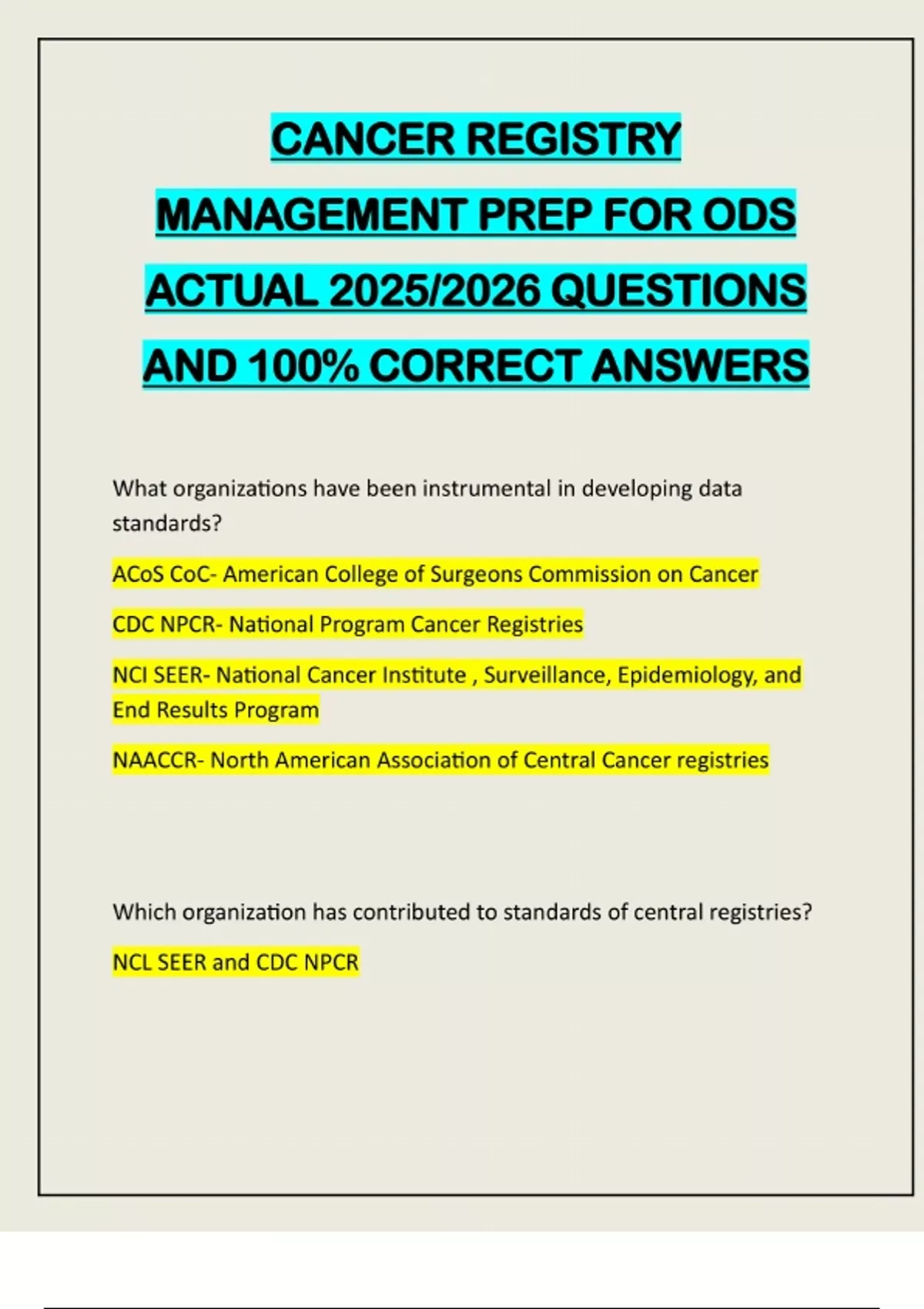 CANCER REGISTRY MANAGEMENT PREP FOR ODS ACTUAL 2025/2026 QUESTIONS AND 100% CORRECT ANSWERS

What organizations have been instrumental in developing data standards?

ACoS CoC- American College of Surgeons Commission on Cancer

CDC NPCR- National Program Cancer Registries

NCI SEER- National Cancer Institute , Surveillance, Epidemiology, and End Results Program

NAACCR- North American Association of Central Cancer registries

Which organization has contributed to standards of central registries?

NCL SEER and CDC NPCR